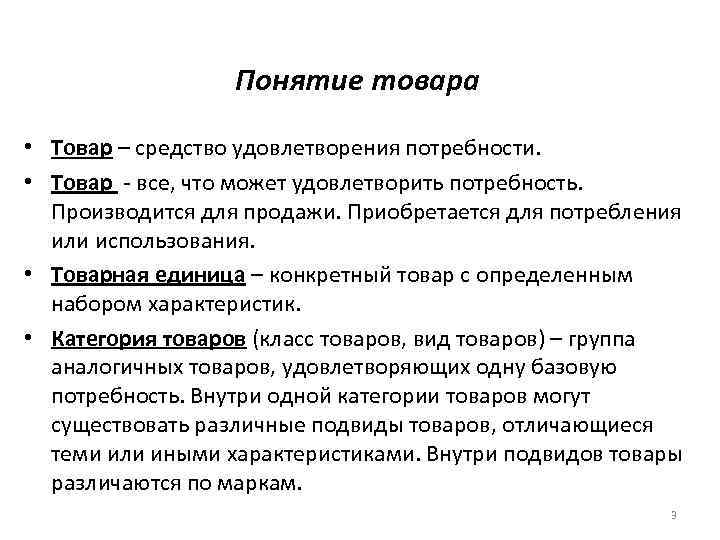 Понятие товара

• Товар – средство удовлетворения потребности.

• Товар - все, что может удовлетворить потребность. Производится для продажи. Приобретается для потребления или использования.

• Товарная единица – конкретный товар с определенным набором характеристик.

• Категория товаров (класс товаров, вид товаров) – группа аналогичных товаров, удовлетворяющих одну базовую потребность. Внутри одной категории товаров могут существовать различные подвиды товаров, отличающиеся теми или иными характеристиками. Внутри подвидов товары различаются по маркам.

3